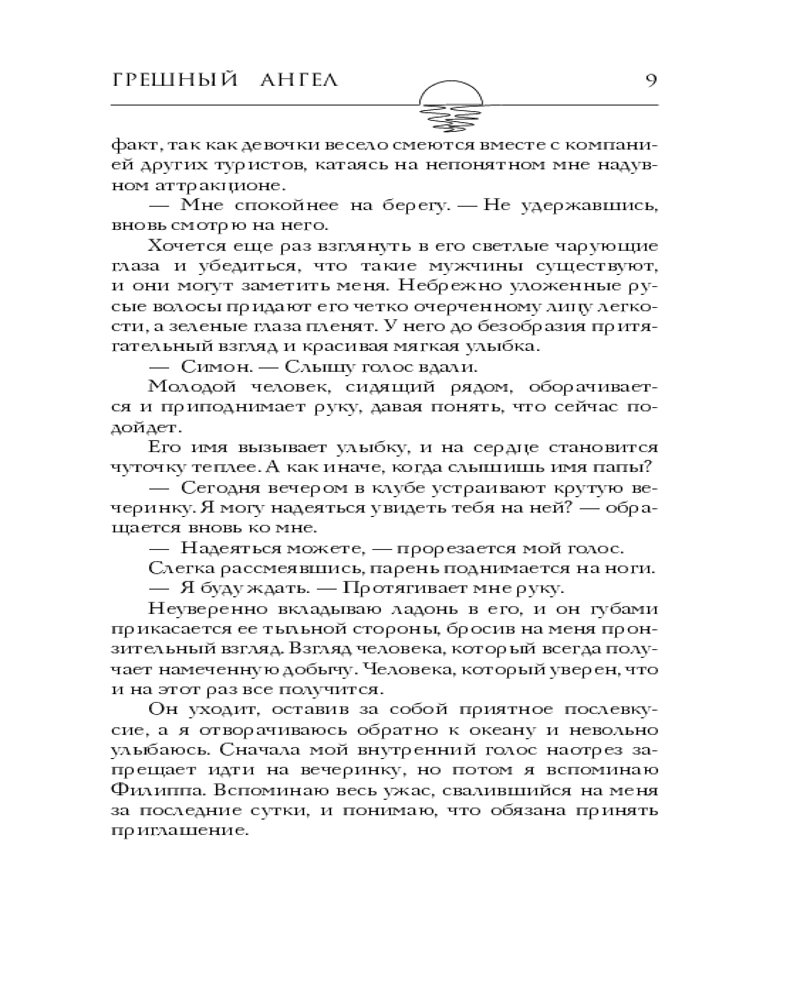 ГРЕШНЫЙ АНГЕЛ 9

факт, так как девочки весело смеются вместе с компанией других туристов, катаясь на непонятном мне надувном аттракционе.

— Мне спокойнее на берегу. — Не удержавшись, вновь смотрю на него.

Хочется еще раз взглянуть в его светлые чарующие глаза и убедиться, что такие мужчины существуют, и они могут заметить меня. Небрежно уложенные русые волосы придают его четко очерченному лицу легкости, а зеленые глаза пленят. У него до безобразия притягательный взгляд и красивая мягкая улыбка.

— Симон. — Слышу голос вдали.

Молодой человек, сидящий рядом, оборачивается и приподнимает руку, давая понять, что сейчас подойдет.

Его имя вызывает улыбку, и на сердце становится чуточку теплее. А как иначе, когда слышишь имя папы?

— Сегодня вечером в клубе устраивают крутую вечеринку. Я могу надеяться увидеть тебя на ней? — обращается вновь ко мне.

— Надеяться можете, — прорезается мой голос.

Слегка рассмеявшись, парень поднимается на ноги.

— Я буду ждать. — Протягивает мне руку.

Неуверенно вкладываю ладонь в его, и он губами прикасается ее тыльной стороны, бросив на меня пронзительный взгляд. Взгляд человека, который всегда получает намеченную добычу. Человека, который уверен, что и на этот раз все получится.

Он уходит, оставив за собой приятное послевкусие, а я отворачиваюсь обратно к океану и невольно улыбаюсь. Сначала мой внутренний голос наотрез запрещает идти на вечеринку, но потом я вспоминаю Филиппа. Вспоминаю весь ужас, свалившийся на меня за последние сутки, и понимаю, что обязана принять приглашение.